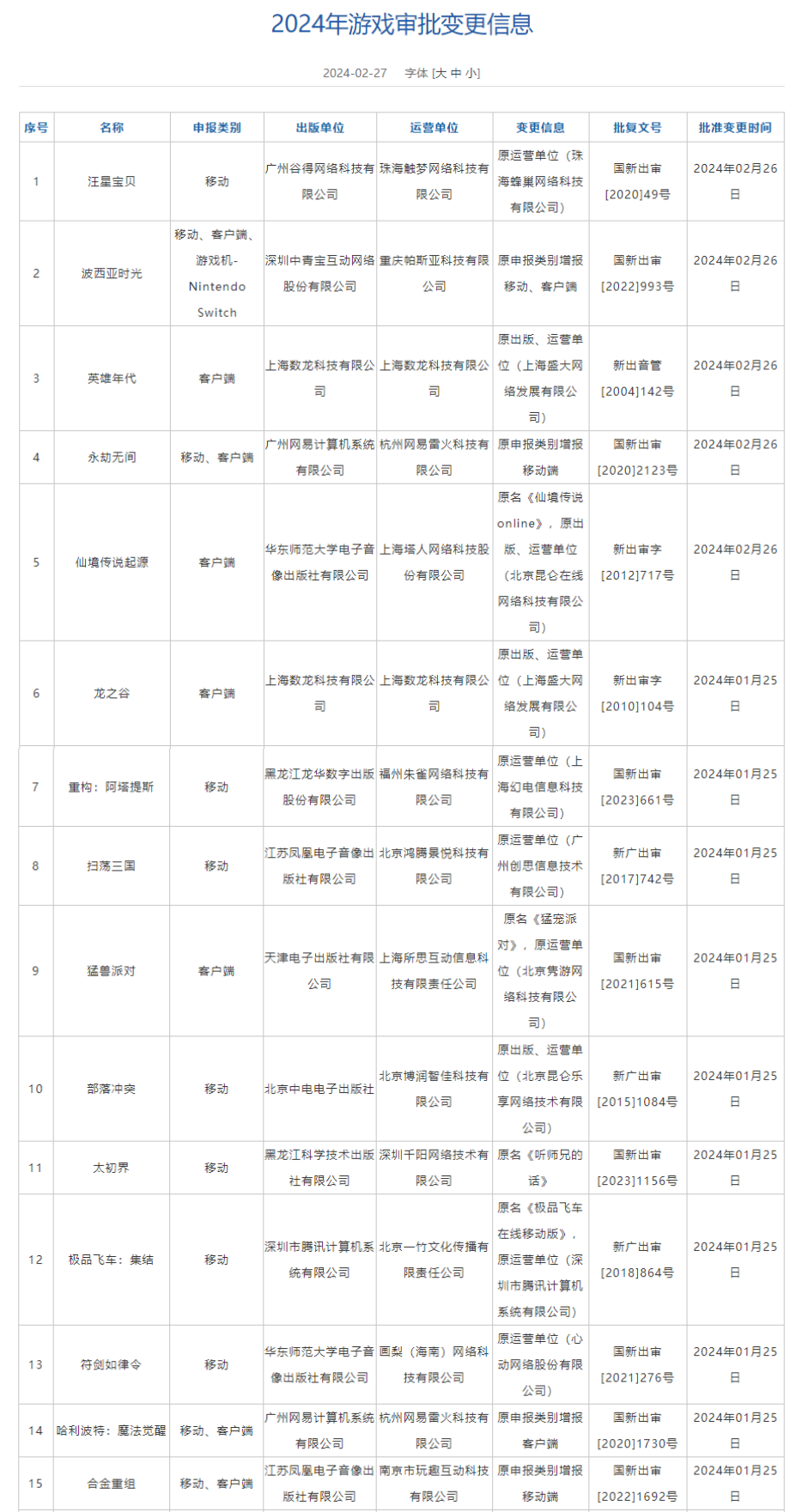 2024年游戏审批变更信息

2024-02-27　字体 [大 中 小]

| 序号 | 名称 | 申报类别 | 出版单位 | 运营单位 | 变更信息 | 批复文号 | 批准变更时间 |
|---|---|---|---|---|---|---|---|
| 1 | 汪星宝贝 | 移动 | 广州谷得网络科技有限公司 | 珠海触梦网络科技有限公司 | 原运营单位（珠海蜂巢网络科技有限公司） | 国新出审[2020]49号 | 2024年02月26日 |
| 2 | 波西亚时光 | 移动、客户端、游戏机-Nintendo Switch | 深圳中青宝互动网络股份有限公司 | 重庆帕斯亚科技有限公司 | 原申报类别增报移动、客户端 | 国新出审[2022]993号 | 2024年02月26日 |
| 3 | 英雄年代 | 客户端 | 上海数龙科技有限公司 | 上海数龙科技有限公司 | 原出版、运营单位（上海盛大网络发展有限公司） | 新出音管[2004]142号 | 2024年02月26日 |
| 4 | 永劫无间 | 移动、客户端 | 广州网易计算机系统有限公司 | 杭州网易雷火科技有限公司 | 原申报类别增报移动端 | 国新出审[2020]2123号 | 2024年02月26日 |
| 5 | 仙境传说起源 | 客户端 | 华东师范大学电子音像出版社有限公司 | 上海塔人网络科技股份有限公司 | 原名《仙境传说online》，原出版、运营单位（北京昆仑在线网络科技有限公司） | 新出审字[2012]717号 | 2024年02月26日 |
| 6 | 龙之谷 | 客户端 | 上海数龙科技有限公司 | 上海数龙科技有限公司 | 原出版、运营单位（上海盛大网络发展有限公司） | 新出审字[2010]104号 | 2024年01月25日 |
| 7 | 重构：阿塔提斯 | 移动 | 黑龙江龙华数字出版股份有限公司 | 福州朱雀网络科技有限公司 | 原运营单位（上海幻电信息科技有限公司） | 国新出审[2023]661号 | 2024年01月25日 |
| 8 | 扫荡三国 | 移动 | 江苏凤凰电子音像出版社有限公司 | 北京鸿腾景悦科技有限公司 | 原运营单位（广州创思信息技术有限公司） | 新广出审[2017]742号 | 2024年01月25日 |
| 9 | 猛兽派对 | 客户端 | 天津电子出版社有限公司 | 上海所思互动信息科技有限责任公司 | 原名《猛宠派对》，原运营单位（北京隽游网络科技有限公司） | 国新出审[2021]615号 | 2024年01月25日 |
| 10 | 部落冲突 | 移动 | 北京中电电子出版社 | 北京博润智佳科技有限公司 | 原出版、运营单位（北京昆仑乐享网络技术有限公司） | 新广出审[2015]1084号 | 2024年01月25日 |
| 11 | 太初界 | 移动 | 黑龙江科学技术出版社有限公司 | 深圳千阳网络技术有限公司 | 原名《听师兄的话》 | 国新出审[2023]1156号 | 2024年01月25日 |
| 12 | 极品飞车：集结 | 移动 | 深圳市腾讯计算机系统有限公司 | 北京一竹文化传播有限责任公司 | 原名《极品飞车在线移动版》，原运营单位（深圳市腾讯计算机系统有限公司） | 新广出审[2018]864号 | 2024年01月25日 |
| 13 | 符剑如律令 | 移动 | 华东师范大学电子音像出版社有限公司 | 画梨（海南）网络科技有限公司 | 原运营单位（心动网络股份有限公司） | 国新出审[2021]276号 | 2024年01月25日 |
| 14 | 哈利波特：魔法觉醒 | 移动、客户端 | 广州网易计算机系统有限公司 | 杭州网易雷火科技有限公司 | 原申报类别增报客户端 | 国新出审[2020]1730号 | 2024年01月25日 |
| 15 | 合金重组 | 移动、客户端 | 江苏凤凰电子音像出版社有限公司 | 南京市玩趣互动科技有限公司 | 原申报类别增报移动端 | 国新出审[2022]1692号 | 2024年01月25日 |